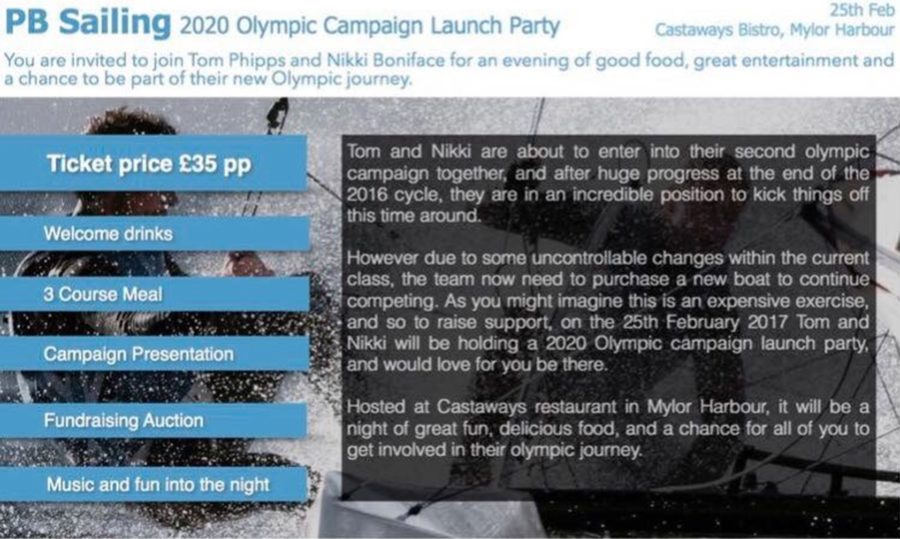 PB Sailing 2020 Olympic Campaign Launch Party

25th Feb
Castaways Bistro, Mylor Harbour

You are invited to join Tom Phipps and Nikki Boniface for an evening of good food, great entertainment and a chance to be part of their new Olympic journey.

Ticket price £35 pp

Welcome drinks

3 Course Meal

Campaign Presentation

Fundraising Auction

Music and fun into the night

Tom and Nikki are about to enter into their second olympic campaign together, and after huge progress at the end of the 2016 cycle, they are in an incredible position to kick things off this time around.

However due to some uncontrollable changes within the current class, the team now need to purchase a new boat to continue competing. As you might imagine this is an expensive exercise, and so to raise support, on the 25th February 2017 Tom and Nikki will be holding a 2020 Olympic campaign launch party, and would love for you be there.

Hosted at Castaways restaurant in Mylor Harbour, it will be a night of great fun, delicious food, and a chance for all of you to get involved in their olympic journey.